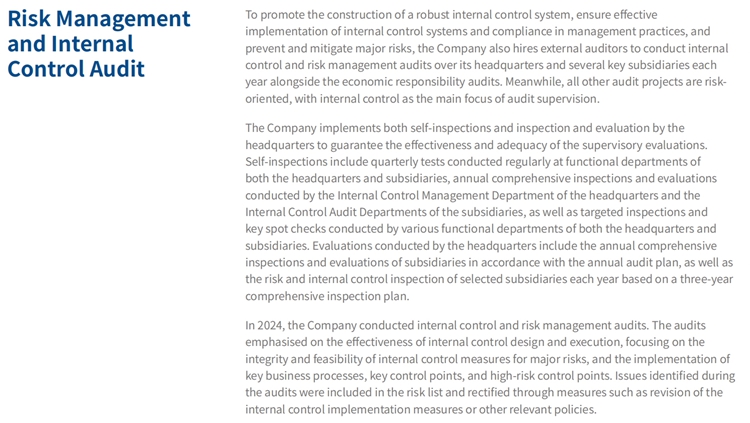 Risk Management and Internal Control Audit

To promote the construction of a robust internal control system, ensure effective implementation of internal control systems and compliance in management practices, and prevent and mitigate major risks, the Company also hires external auditors to conduct internal control and risk management audits over its headquarters and several key subsidiaries each year alongside the economic responsibility audits. Meanwhile, all other audit projects are risk-oriented, with internal control as the main focus of audit supervision.

The Company implements both self-inspections and inspection and evaluation by the headquarters to guarantee the effectiveness and adequacy of the supervisory evaluations. Self-inspections include quarterly tests conducted regularly at functional departments of both the headquarters and subsidiaries, annual comprehensive inspections and evaluations conducted by the Internal Control Management Department of the headquarters and the Internal Control Audit Departments of the subsidiaries, as well as targeted inspections and key spot checks conducted by various functional departments of both the headquarters and subsidiaries. Evaluations conducted by the headquarters include the annual comprehensive inspections and evaluations of subsidiaries in accordance with the annual audit plan, as well as the risk and internal control inspection of selected subsidiaries each year based on a three-year comprehensive inspection plan.

In 2024, the Company conducted internal control and risk management audits. The audits emphasised on the effectiveness of internal control design and execution, focusing on the integrity and feasibility of internal control measures for major risks, and the implementation of key business processes, key control points, and high-risk control points. Issues identified during the audits were included in the risk list and rectified through measures such as revision of the internal control implementation measures or other relevant policies.